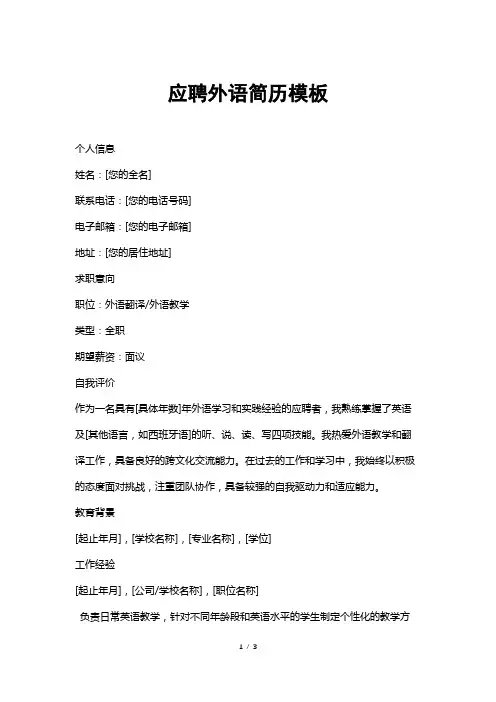 应聘外语简历模板

个人信息

姓名：[您的全名]

联系电话：[您的电话号码]

电子邮箱：[您的电子邮箱]

地址：[您的居住地址]

求职意向

职位：外语翻译/外语教学

类型：全职

期望薪资：面议

自我评价

作为一名具有[具体年数]年外语学习和实践经验的应聘者，我熟练掌握了英语及[其他语言，如西班牙语]的听、说、读、写四项技能。我热爱外语教学和翻译工作，具备良好的跨文化交流能力。在过去的工作和学习中，我始终以积极的态度面对挑战，注重团队协作，具备较强的自我驱动力和适应能力。

教育背景

[起止年月]，[学校名称]，[专业名称]，[学位]

工作经验

[起止年月]，[公司/学校名称]，[职位名称]

负责日常英语教学，针对不同年龄段和英语水平的学生制定个性化的教学方

1 / 3